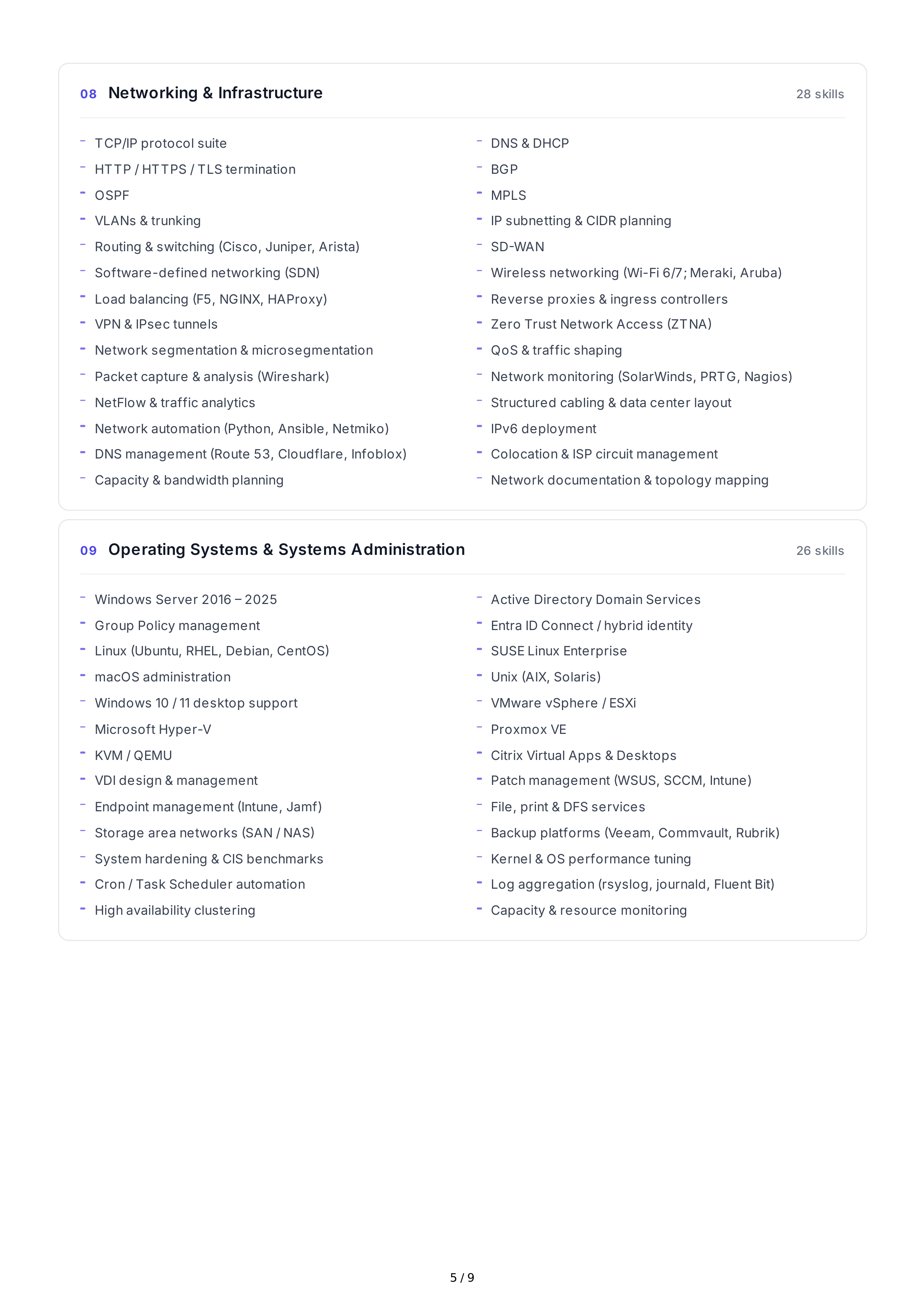 08 Networking & Infrastructure

28 skills

- TCP/IP protocol suite
- HTTP / HTTPS / TLS termination
- OSPF
- VLANs & trunking
- Routing & switching (Cisco, Juniper, Arista)
- Software-defined networking (SDN)
- Load balancing (F5, NGINX, HAProxy)
- VPN & IPsec tunnels
- Network segmentation & microsegmentation
- Packet capture & analysis (Wireshark)
- NetFlow & traffic analytics
- Network automation (Python, Ansible, Netmiko)
- DNS management (Route 53, Cloudflare, Infoblox)
- Capacity & bandwidth planning

- DNS & DHCP
- BGP
- MPLS
- IP subnetting & CIDR planning
- SD-WAN
- Wireless networking (Wi-Fi 6/7; Meraki, Aruba)
- Reverse proxies & ingress controllers
- Zero Trust Network Access (ZTNA)
- QoS & traffic shaping
- Network monitoring (SolarWinds, PRTG, Nagios)
- Structured cabling & data center layout
- IPv6 deployment
- Colocation & ISP circuit management
- Network documentation & topology mapping

09 Operating Systems & Systems Administration

26 skills

- Windows Server 2016 – 2025
- Group Policy management
- Linux (Ubuntu, RHEL, Debian, CentOS)
- macOS administration
- Windows 10 / 11 desktop support
- Microsoft Hyper-V
- KVM / QEMU
- VDI design & management
- Endpoint management (Intune, Jamf)
- Storage area networks (SAN / NAS)
- System hardening & CIS benchmarks
- Cron / Task Scheduler automation
- High availability clustering

- Active Directory Domain Services
- Entra ID Connect / hybrid identity
- SUSE Linux Enterprise
- Unix (AIX, Solaris)
- VMware vSphere / ESXi
- Proxmox VE
- Citrix Virtual Apps & Desktops
- Patch management (WSUS, SCCM, Intune)
- File, print & DFS services
- Backup platforms (Veeam, Commvault, Rubrik)
- Kernel & OS performance tuning
- Log aggregation (rsyslog, journald, Fluent Bit)
- Capacity & resource monitoring

5 / 9